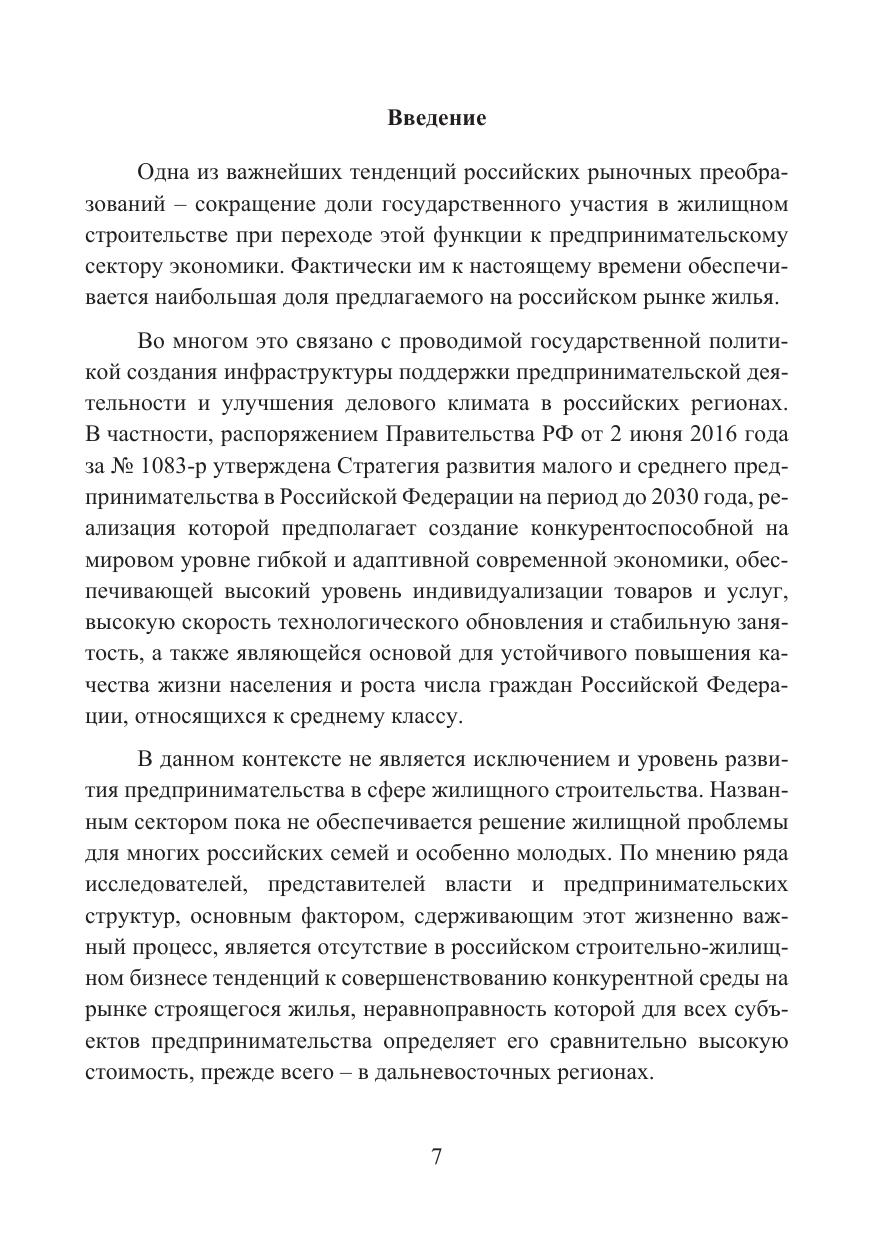 Введение

Одна из важнейших тенденций российских рыночных преобразований – сокращение доли государственного участия в жилищном строительстве при переходе этой функции к предпринимательскому сектору экономики. Фактически им к настоящему времени обеспечивается наибольшая доля предлагаемого на российском рынке жилья.

Во многом это связано с проводимой государственной политикой создания инфраструктуры поддержки предпринимательской деятельности и улучшения делового климата в российских регионах. В частности, распоряжением Правительства РФ от 2 июня 2016 года за № 1083-р утверждена Стратегия развития малого и среднего предпринимательства в Российской Федерации на период до 2030 года, реализация которой предполагает создание конкурентоспособной на мировом уровне гибкой и адаптивной современной экономики, обеспечивающей высокий уровень индивидуализации товаров и услуг, высокую скорость технологического обновления и стабильную занятость, а также являющейся основой для устойчивого повышения качества жизни населения и роста числа граждан Российской Федерации, относящихся к среднему классу.

В данном контексте не является исключением и уровень развития предпринимательства в сфере жилищного строительства. Названным сектором пока не обеспечивается решение жилищной проблемы для многих российских семей и особенно молодых. По мнению ряда исследователей, представителей власти и предпринимательских структур, основным фактором, сдерживающим этот жизненно важный процесс, является отсутствие в российском строительно-жилищном бизнесе тенденций к совершенствованию конкурентной среды на рынке строящегося жилья, неравноправность которой для всех субъектов предпринимательства определяет его сравнительно высокую стоимость, прежде всего – в дальневосточных регионах.

7